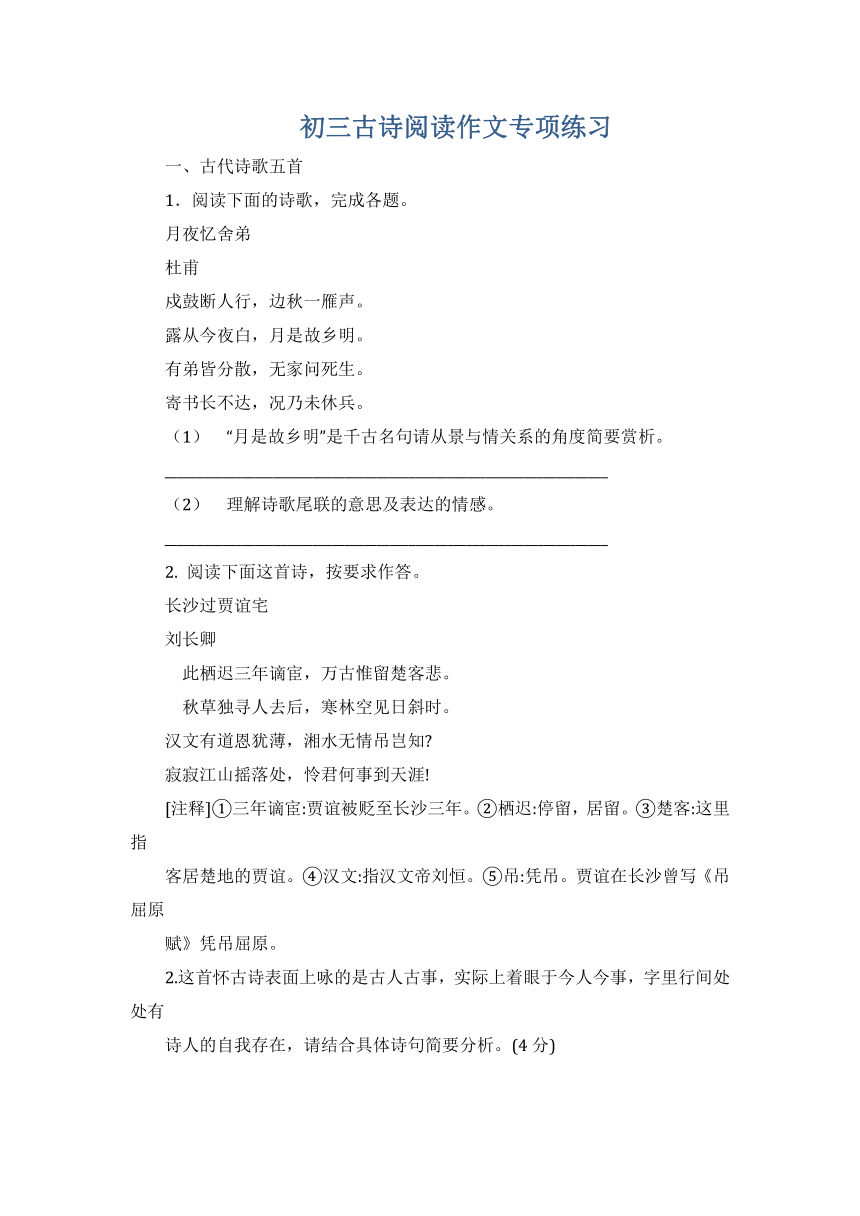 初三古诗阅读作文专项练习

一、古代诗歌五首

1．阅读下面的诗歌，完成各题。

月夜忆舍弟

杜甫

戍鼓断人行，边秋一雁声。

露从今夜白，月是故乡明。

有弟皆分散，无家问死生。

寄书长不达，况乃未休兵。

（1） “月是故乡明”是千古名句请从景与情关系的角度简要赏析。

____________________________________________________

（2） 理解诗歌尾联的意思及表达的情感。

____________________________________________________

2. 阅读下面这首诗，按要求作答。

长沙过贾谊宅

刘长卿

此栖迟三年谪宦，万古惟留楚客悲。

秋草独寻人去后，寒林空见日斜时。

汉文有道恩犹薄，湘水无情吊岂知?

寂寂江山摇落处，怜君何事到天涯!

[注释]①三年谪宦:贾谊被贬至长沙三年。②栖迟:停留，居留。③楚客:这里指客居楚地的贾谊。④汉文:指汉文帝刘恒。⑤吊:凭吊。贾谊在长沙曾写《吊屈原赋》凭吊屈原。

2.这首怀古诗表面上咏的是古人古事，实际上着眼于今人今事，字里行间处处有诗人的自我存在，请结合具体诗句简要分析。(4 分)